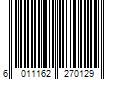 6 011162 270129